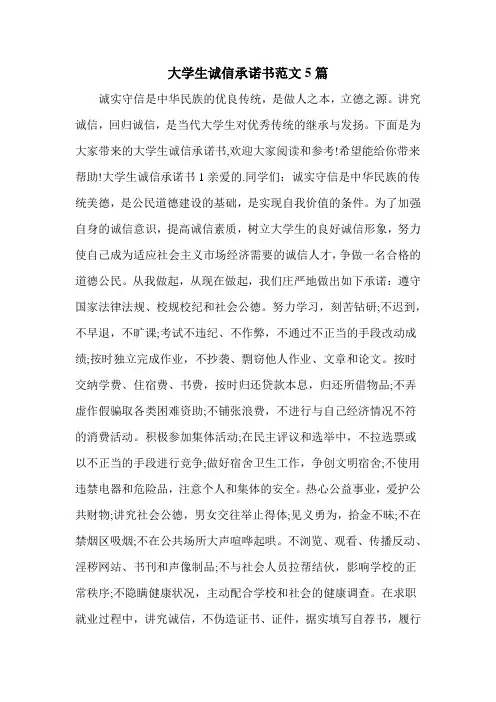 大学生诚信承诺书范文5篇

诚实守信是中华民族的优良传统，是做人之本，立德之源。讲究诚信，回归诚信，是当代大学生对优秀传统的继承与发扬。下面是为大家带来的大学生诚信承诺书,欢迎大家阅读和参考!希望能给你带来帮助!大学生诚信承诺书1亲爱的.同学们：诚实守信是中华民族的传统美德，是公民道德建设的基础，是实现自我价值的条件。为了加强自身的诚信意识，提高诚信素质，树立大学生的良好诚信形象，努力使自己成为适应社会主义市场经济需要的诚信人才，争做一名合格的道德公民。从我做起，从现在做起，我们庄严地做出如下承诺：遵守国家法律法规、校规校纪和社会公德。努力学习，刻苦钻研;不迟到，不早退，不旷课;考试不违纪、不作弊，不通过不正当的手段改动成绩;按时独立完成作业，不抄袭、剽窃他人作业、文章和论文。按时交纳学费、住宿费、书费，按时归还贷款本息，归还所借物品;不弄虚作假骗取各类困难资助;不铺张浪费，不进行与自己经济情况不符的消费活动。积极参加集体活动;在民主评议和选举中，不拉选票或以不正当的手段进行竞争;做好宿舍卫生工作，争创文明宿舍;不使用违禁电器和危险品，注意个人和集体的安全。热心公益事业，爱护公共财物;讲究社会公德，男女交往举止得体;见义勇为，拾金不昧;不在禁烟区吸烟;不在公共场所大声喧哗起哄。不浏览、观看、传播反动、淫秽网站、书刊和声像制品;不与社会人员拉帮结伙，影响学校的正常秩序;不隐瞒健康状况，主动配合学校和社会的健康调查。在求职就业过程中，讲究诚信，不伪造证书、证件，据实填写自荐书，履行